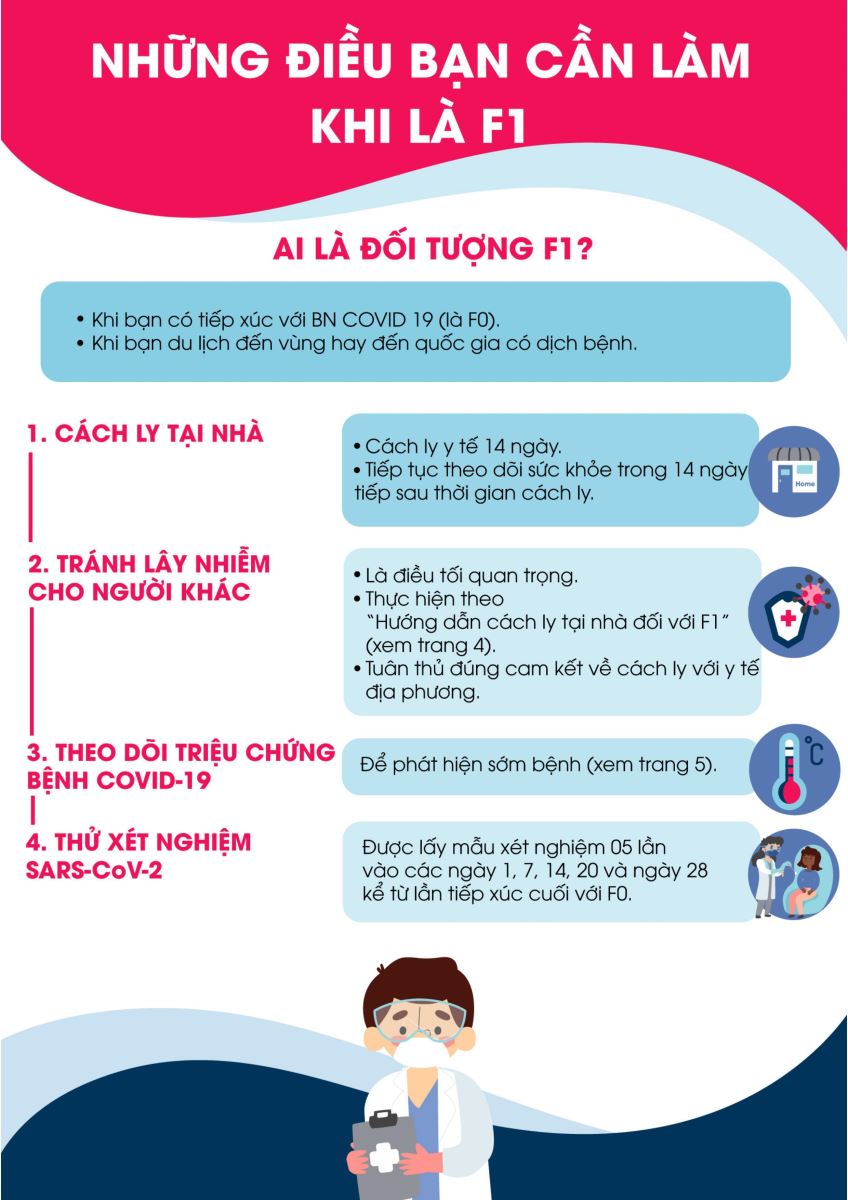 NHỮNG ĐIỀU BẠN CẦN LÀM KHI LÀ F1

AI LÀ ĐỐI TƯỢNG F1?

• Khi bạn có tiếp xúc với BN COVID 19 (là F0).
• Khi bạn du lịch đến vùng hay đến quốc gia có dịch bệnh.

1. CÁCH LY TẠI NHÀ

• Cách ly y tế 14 ngày.
• Tiếp tục theo dõi sức khỏe trong 14 ngày tiếp sau thời gian cách ly.

Home

2. TRÁNH LÂY NHIỄM CHO NGƯỜI KHÁC

• Là điều tối quan trọng.
• Thực hiện theo "Hướng dẫn cách ly tại nhà đối với F1" (xem trang 4).
• Tuân thủ đúng cam kết về cách ly với y tế địa phương.

3. THEO DÕI TRIỆU CHỨNG BỆNH COVID-19

Để phát hiện sớm bệnh (xem trang 5).

°C

4. THỬ XÉT NGHIỆM SARS-CoV-2

Được lấy mẫu xét nghiệm 05 lần vào các ngày 1, 7, 14, 20 và ngày 28 kể từ lần tiếp xúc cuối với F0.